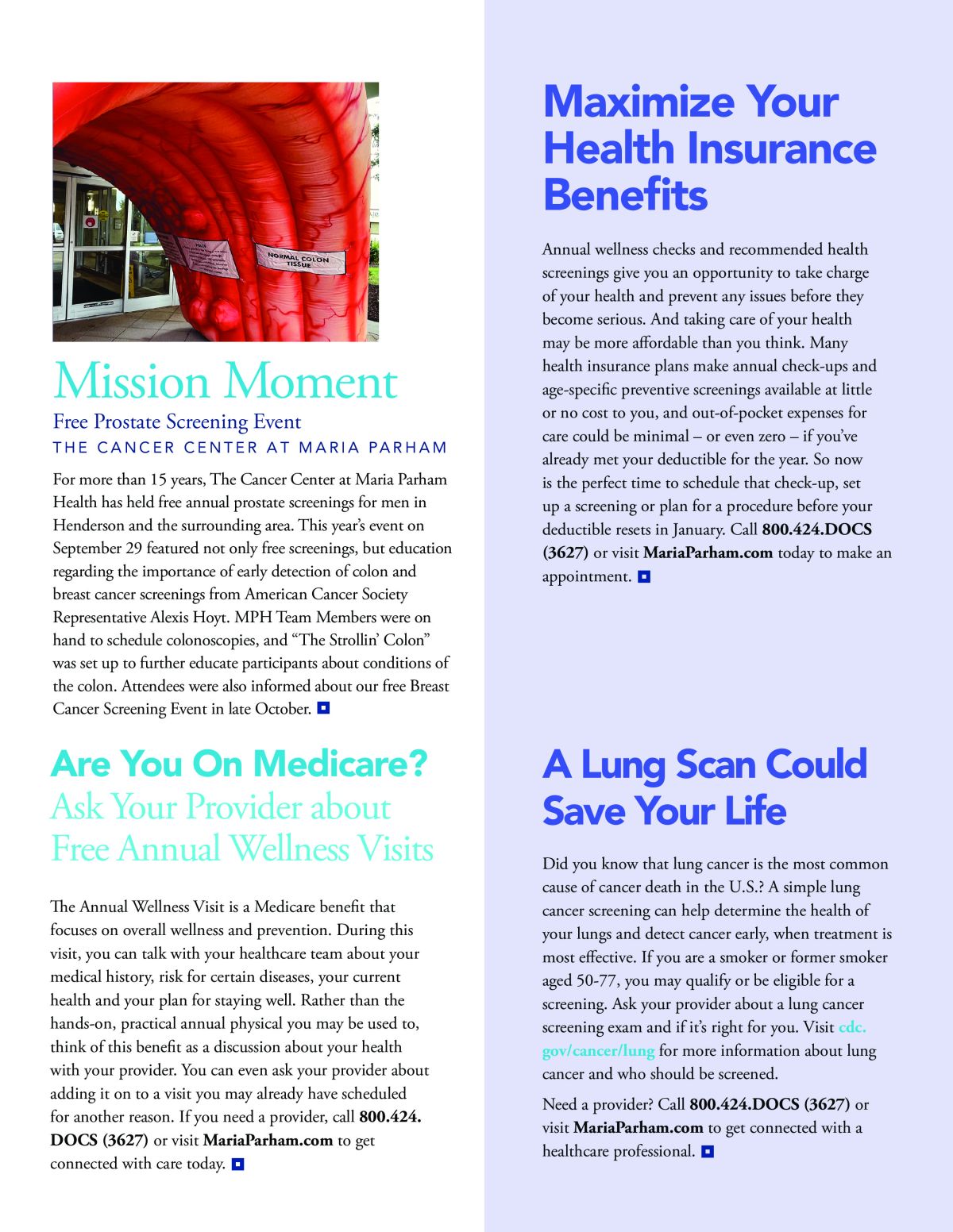 NORMAL COLON TISSUE

Mission Moment

Free Prostate Screening Event

THE CANCER CENTER AT MARIA PARHAM

For more than 15 years, The Cancer Center at Maria Parham Health has held free annual prostate screenings for men in Henderson and the surrounding area. This year's event on September 29 featured not only free screenings, but education regarding the importance of early detection of colon and breast cancer screenings from American Cancer Society Representative Alexis Hoyt. MPH Team Members were on hand to schedule colonoscopies, and "The Strollin' Colon" was set up to further educate participants about conditions of the colon. Attendees were also informed about our free Breast Cancer Screening Event in late October.

Are You On Medicare?

Ask Your Provider about Free Annual Wellness Visits

The Annual Wellness Visit is a Medicare benefit that focuses on overall wellness and prevention. During this visit, you can talk with your healthcare team about your medical history, risk for certain diseases, your current health and your plan for staying well. Rather than the hands-on, practical annual physical you may be used to, think of this benefit as a discussion about your health with your provider. You can even ask your provider about adding it on to a visit you may already have scheduled for another reason. If you need a provider, call 800.424.DOCS (3627) or visit MariaParham.com to get connected with care today.

Maximize Your Health Insurance Benefits

Annual wellness checks and recommended health screenings give you an opportunity to take charge of your health and prevent any issues before they become serious. And taking care of your health may be more affordable than you think. Many health insurance plans make annual check-ups and age-specific preventive screenings available at little or no cost to you, and out-of-pocket expenses for care could be minimal – or even zero – if you've already met your deductible for the year. So now is the perfect time to schedule that check-up, set up a screening or plan for a procedure before your deductible resets in January. Call 800.424.DOCS (3627) or visit MariaParham.com today to make an appointment.

A Lung Scan Could Save Your Life

Did you know that lung cancer is the most common cause of cancer death in the U.S.? A simple lung cancer screening can help determine the health of your lungs and detect cancer early, when treatment is most effective. If you are a smoker or former smoker aged 50-77, you may qualify or be eligible for a screening. Ask your provider about a lung cancer screening exam and if it's right for you. Visit cdc.gov/cancer/lung for more information about lung cancer and who should be screened.

Need a provider? Call 800.424.DOCS (3627) or visit MariaParham.com to get connected with a healthcare professional.